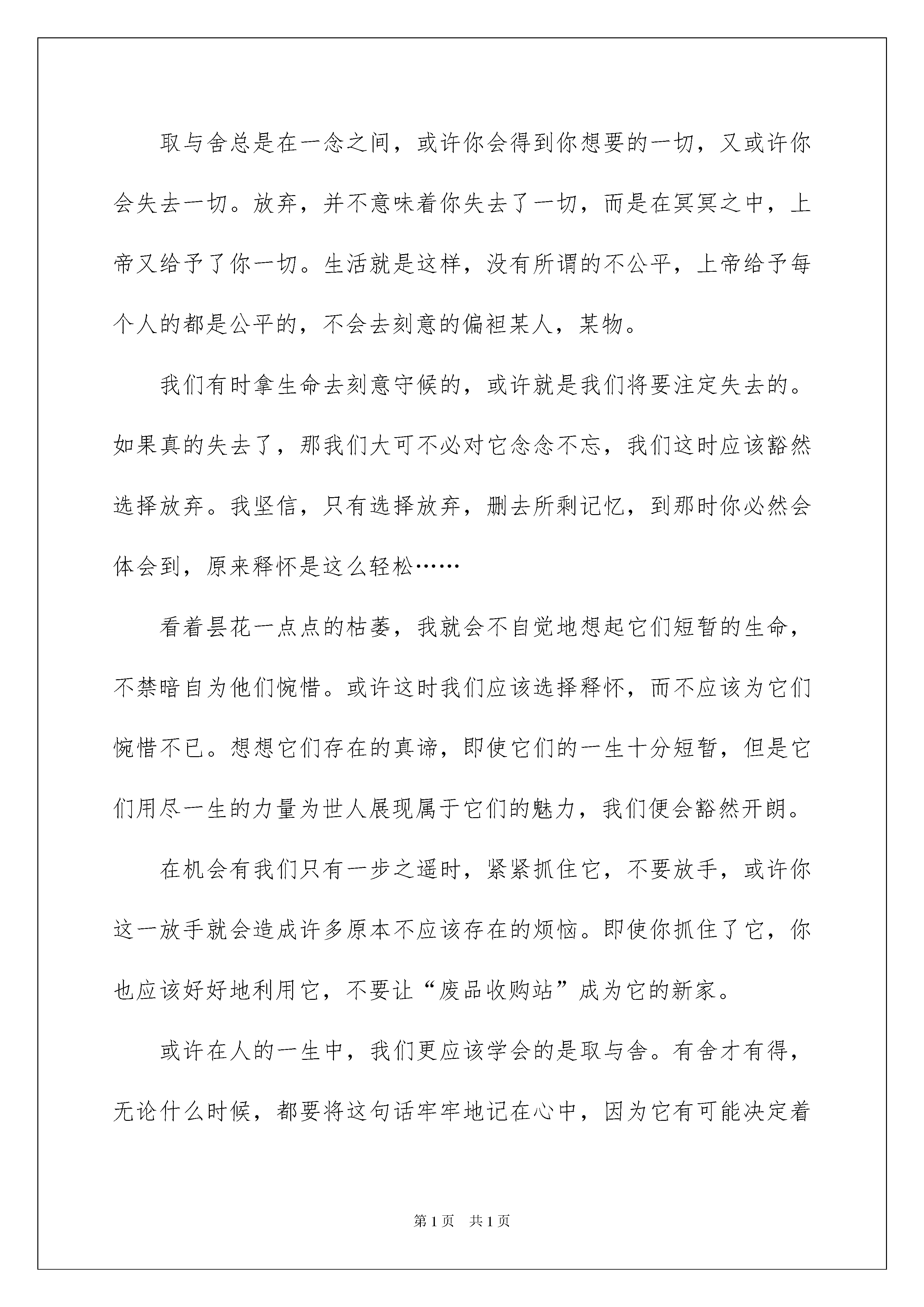 取与舍总是在一念之间，或许你会得到你想要的一切，又或许你会失去一切。放弃，并不意味着你失去了一切，而是在冥冥之中，上帝又给予了你一切。生活就是这样，没有所谓的不公平，上帝给予每个人的都是公平的，不会去刻意的偏袒某人，某物。

我们有时拿生命去刻意守候的，或许就是我们将要注定失去的。如果真的失去了，那我们大可不必对它念念不忘，我们这时应该豁然选择放弃。我坚信，只有选择放弃，删去所剩记忆，到那时你必然会体会到，原来释怀是这么轻松……

看着昙花一点点的枯萎，我就会不自觉地想起它们短暂的生命，不禁暗自为他们惋惜。或许这时我们应该选择释怀，而不应该为它们惋惜不已。想想它们存在的真谛，即使它们的一生十分短暂，但是它们用尽一生的力量为世人展现属于它们的魅力，我们便会豁然开朗。

在机会有我们只有一步之遥时，紧紧抓住它，不要放手，或许你这一放手就会造成许多原本不应该存在的烦恼。即使你抓住了它，你也应该好好地利用它，不要让“废品收购站”成为它的新家。

或许在人的一生中，我们更应该学会的是取与舍。有舍才有得，无论什么时候，都要将这句话牢牢地记在心中，因为它有可能决定着

第1页 共1页